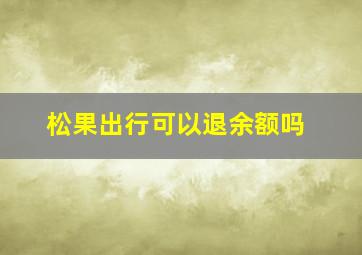 松果出行可以退余额吗